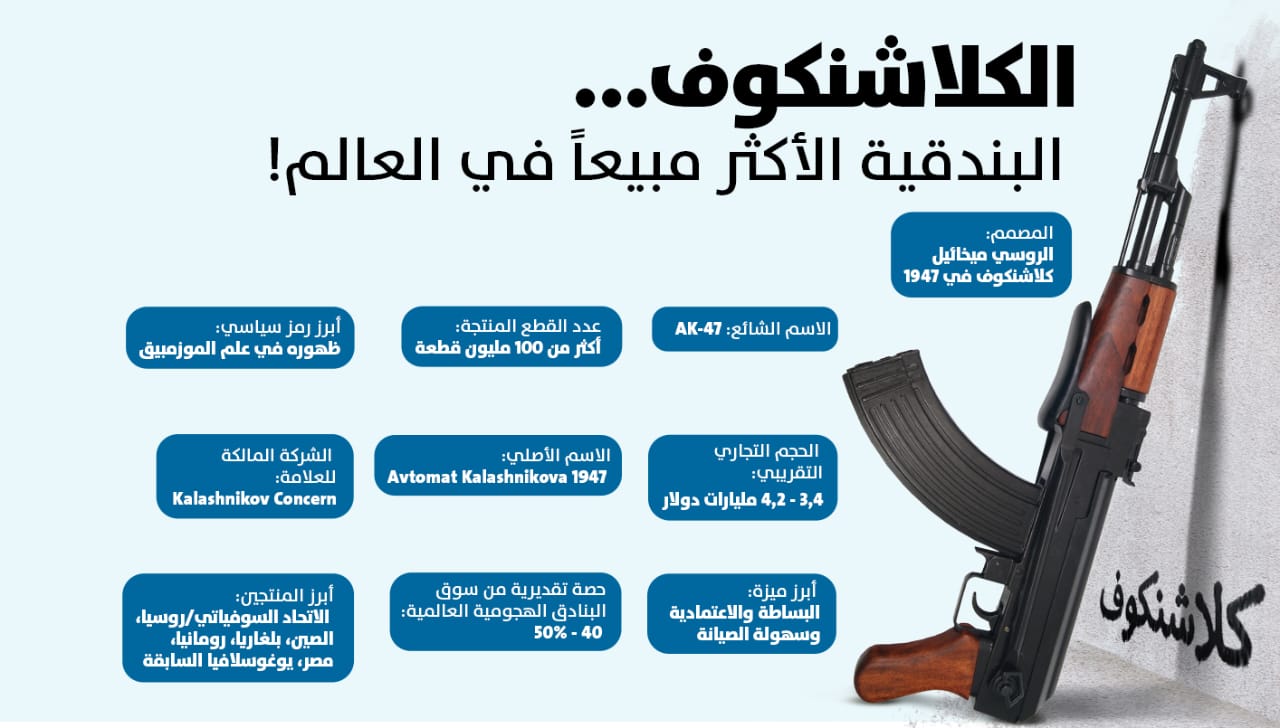 الكلاشنكوف...
البندقية الأكثر مبيعاً في العالم!

المصمم:
الروسي ميخائيل كلاشنكوف في 1947

الاسم الشائع: AK-47

عدد القطع المنتجة:
أكثر من 100 مليون قطعة

أبرز رمز سياسي:
ظهوره في علم الموزمبيق

الحجم التجاري التقريبي:
3,4 - 4,2 مليارات دولار

الاسم الأصلي:
Avtomat Kalashnikova 1947

الشركة المالكة للعلامة:
Kalashnikov Concern

أبرز ميزة:
البساطة والاعتمادية وسهولة الصيانة

حصة تقديرية من سوق البنادق الهجومية العالمية:
40 - 50%

أبرز المنتجين:
الاتحاد السوفياتي/روسيا، الصين، بلغاريا، رومانيا، مصر، يوغوسلافيا السابقة

كلاشنكوف